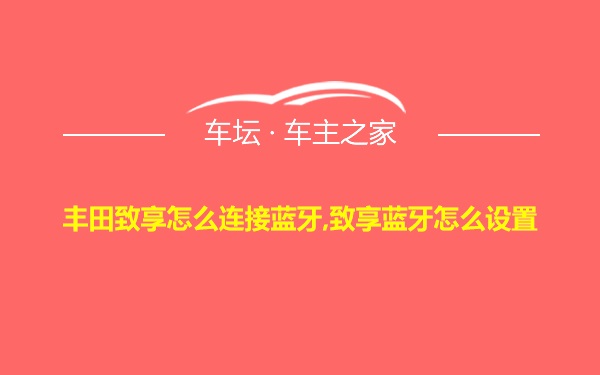 车坛 · 车主之家

丰田致享怎么连接蓝牙,致享蓝牙怎么设置